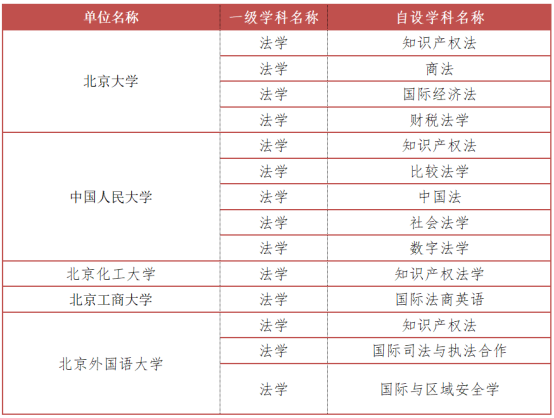 | 单位名称 | 一级学科名称 | 自设学科名称 |
|---|---|---|
| 北京大学 | 法学 | 知识产权法 |
| | 法学 | 商法 |
| | 法学 | 国际经济法 |
| | 法学 | 财税法学 |
| 中国人民大学 | 法学 | 知识产权法 |
| | 法学 | 比较法学 |
| | 法学 | 中国法 |
| | 法学 | 社会法学 |
| | 法学 | 数字法学 |
| 北京化工大学 | 法学 | 知识产权法学 |
| 北京工商大学 | 法学 | 国际法商英语 |
| 北京外国语大学 | 法学 | 知识产权法 |
| | 法学 | 国际司法与执法合作 |
| | 法学 | 国际与区域安全学 |